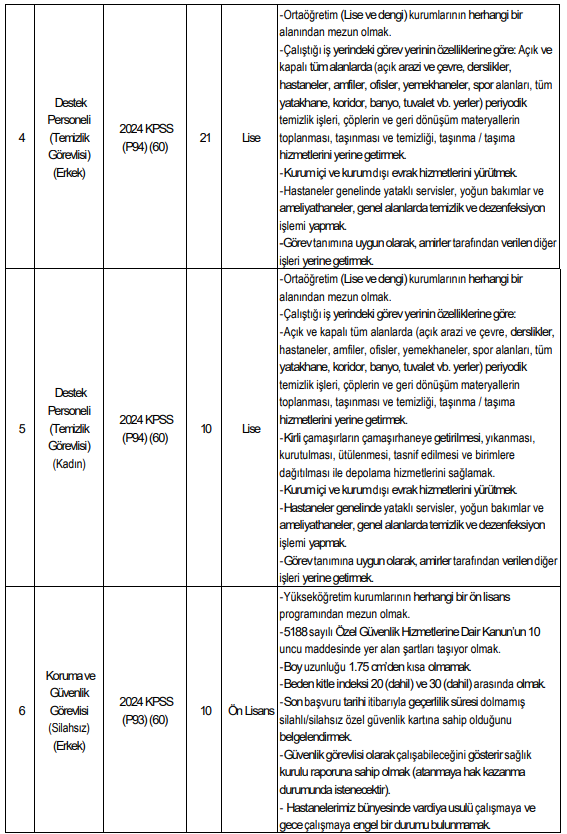 | 4 | Destek Personeli (Temizlik Görevlisi) (Erkek) | 2024 KPSS (P94) (60) | 21 | Lise | -Ortaöğretim (Lise ve dengi) kurumlarının herhangi bir alanından mezun olmak. -Çalıştığı iş yerindeki görev yerinin özelliklerine göre: Açık ve kapalı tüm alanlarda (açık arazi ve çevre, derslikler, hastaneler, amfiler, ofisler, yemekhaneler, spor alanları, tüm yatakhane, koridor, banyo, tuvalet vb. yerler) periyodik temizlik işleri, çöplerin ve geri dönüşüm materyallerin toplanması, taşınması ve temizliği, taşınma / taşıma hizmetlerini yerine getirmek. -Kurum içi ve kurum dışı evrak hizmetlerini yürütmek. -Hastaneler genelinde yataklı servisler, yoğun bakımlar ve ameliyathaneler, genel alanlarda temizlik ve dezenfeksiyon işlemi yapmak. -Görev tanımına uygun olarak, amirler tarafından verilen diğer işleri yerine getirmek. |
|---|---|---|---|---|---|
| 5 | Destek Personeli (Temizlik Görevlisi) (Kadın) | 2024 KPSS (P94) (60) | 10 | Lise | -Ortaöğretim (Lise ve dengi) kurumlarının herhangi bir alanından mezun olmak. -Çalıştığı iş yerindeki görev yerinin özelliklerine göre: -Açık ve kapalı tüm alanlarda (açık arazi ve çevre, derslikler, hastaneler, amfiler, ofisler, yemekhaneler, spor alanları, tüm yatakhane, koridor, banyo, tuvalet vb. yerler) periyodik temizlik işleri, çöplerin ve geri dönüşüm materyallerin toplanması, taşınması ve temizliği, taşınma / taşıma hizmetlerini yerine getirmek. -Kirli çamaşırların çamaşırhaneye getirilmesi, yıkanması, kurutulması, ütülenmesi, tasnif edilmesi ve birimlere dağıtılması ile depolama hizmetlerini sağlamak. -Kurum içi ve kurum dışı evrak hizmetlerini yürütmek. -Hastaneler genelinde yataklı servisler, yoğun bakımlar ve ameliyathaneler, genel alanlarda temizlik ve dezenfeksiyon işlemi yapmak. -Görev tanımına uygun olarak, amirler tarafından verilen diğer işleri yerine getirmek. |
| 6 | Koruma ve Güvenlik Görevlisi (Silahsız) (Erkek) | 2024 KPSS (P93) (60) | 10 | Ön Lisans | -Yükseköğretim kurumlarının herhangi bir ön lisans programından mezun olmak. -5188 sayılı Özel Güvenlik Hizmetlerine Dair Kanun'un 10 uncu maddesinde yer alan şartları taşıyor olmak. -Boy uzunluğu 1.75 cm'den kısa olmamak. -Beden kitle indeksi 20 (dahil) ve 30 (dahil) arasında olmak. -Son başvuru tarihi itibarıyla geçerlilik süresi dolmamış silahlı/silahsız özel güvenlik kartına sahip olduğunu belgelendirmek. -Güvenlik görevlisi olarak çalışabileceğini gösterir sağlık kurulu raporuna sahip olmak (atanmaya hak kazanma durumunda istenecektir). - Hastanelerimiz bünyesinde vardiya usulü çalışmaya ve gece çalışmaya engel bir durumu bulunmamak. |